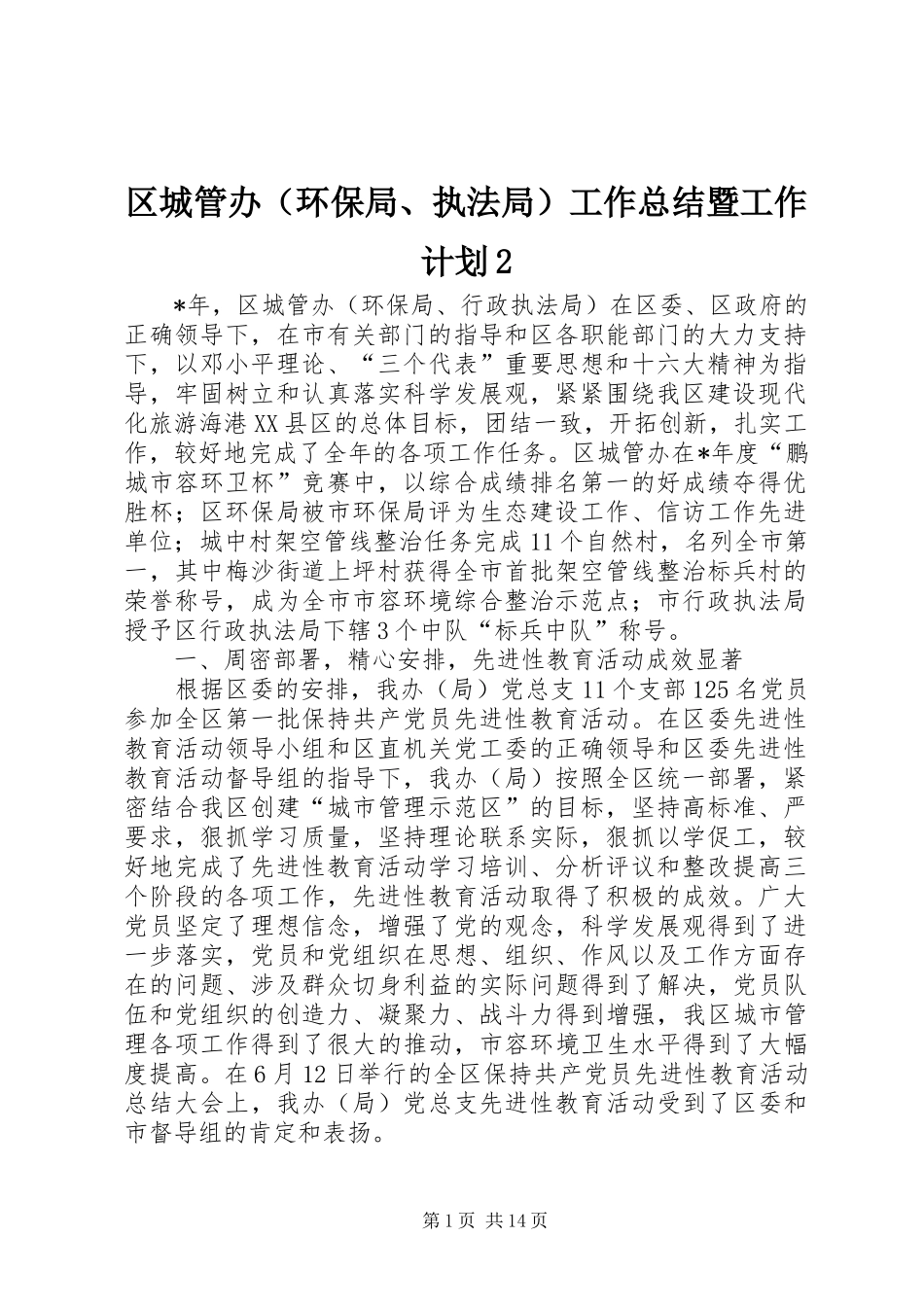 区城管办（环保局、执法局）工作总结暨工作计划2

*年，区城管办（环保局、行政执法局）在区委、区政府的正确领导下，在市有关部门的指导和区各职能部门的大力支持下，以邓小平理论、“三个代表”重要思想和十六大精神为指导，牢固树立和认真落实科学发展观，紧紧围绕我区建设现代化旅游海港XX县区的总体目标，团结一致，开拓创新，扎实工作，较好地完成了全年的各项工作任务。区城管办在*年度“鹏城市容环卫杯”竞赛中，以综合成绩排名第一的好成绩夺得优胜杯；区环保局被市环保局评为生态建设工作、信访工作先进单位；城中村架空管线整治任务完成11个自然村，名列全市第一，其中梅沙街道上坪村获得全市首批架空管线整治标兵村的荣誉称号，成为全市市容环境综合整治示范点；市行政执法局授予区行政执法局下辖3个中队“标兵中队”称号。

一、周密部署，精心安排，先进性教育活动成效显著

根据区委的安排，我办（局）党总支11个支部125名党员参加全区第一批保持共产党员先进性教育活动。在区委先进性教育活动领导小组和区直机关党工委的正确领导和区委先进性教育活动督导组的指导下，我办（局）按照全区统一部署，紧密结合我区创建“城市管理示范区”的目标，坚持高标准、严要求，狠抓学习质量，坚持理论联系实际，狠抓以学促工，较好地完成了先进性教育活动学习培训、分析评议和整改提高三个阶段的各项工作，先进性教育活动取得了积极的成效。广大党员坚定了理想信念，增强了党的观念，科学发展观得到了进一步落实，党员和党组织在思想、组织、作风以及工作方面存在的问题、涉及群众切身利益的实际问题得到了解决，党员队伍和党组织的创造力、凝聚力、战斗力得到增强，我区城市管理各项工作得到了很大的推动，市容环境卫生水平得到了大幅度提高。在6月12日举行的全区保持共产党员先进性教育活动总结大会上，我办（局）党总支先进性教育活动受到了区委和市督导组的肯定和表扬。

第1页 共14页